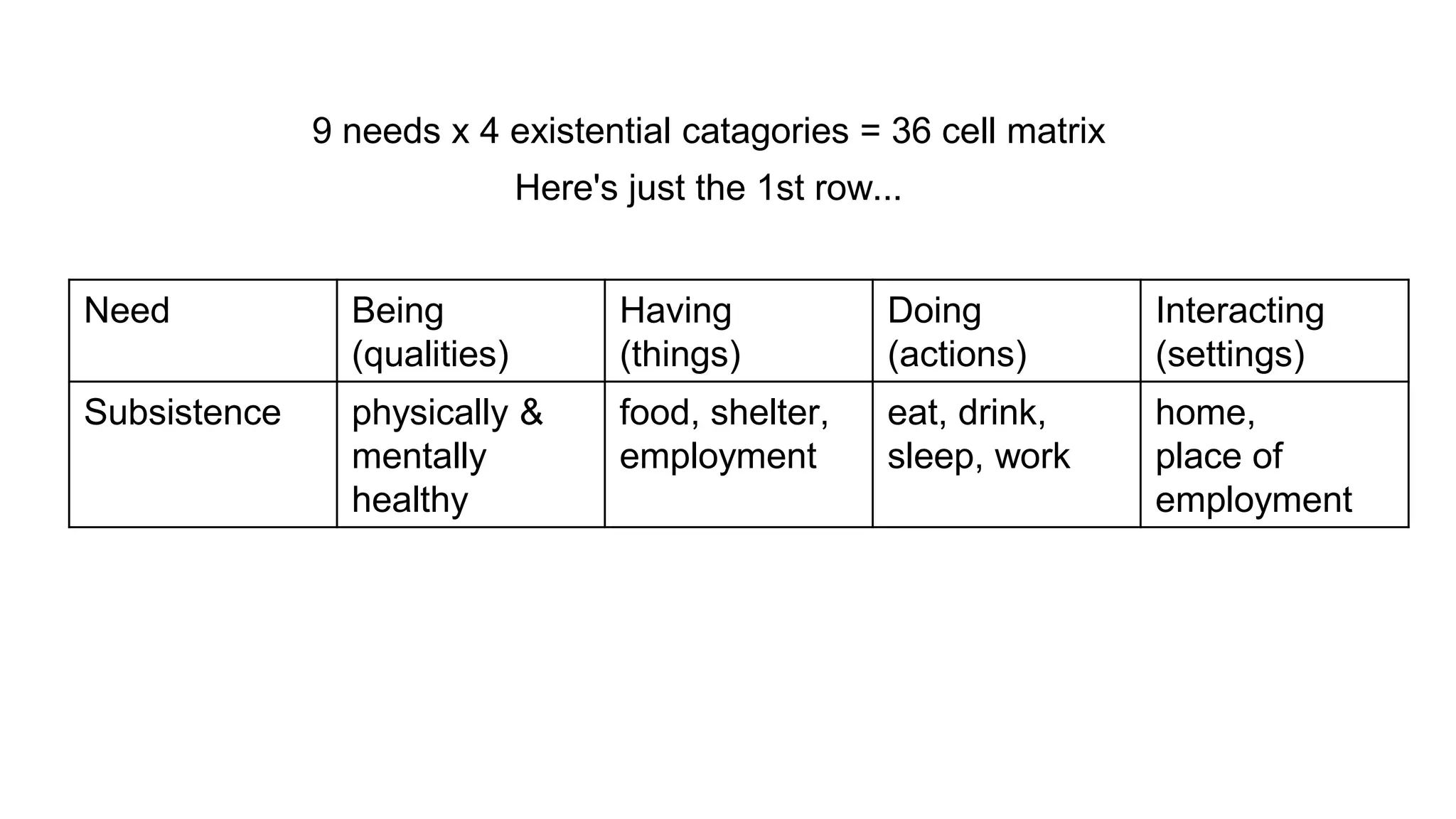 9 needs x 4 existential catagories = 36 cell matrix

Here's just the 1st row...

| Need | Being (qualities) | Having (things) | Doing (actions) | Interacting (settings) |
|---|---|---|---|---|
| Subsistence | physically & mentally healthy | food, shelter, employment | eat, drink, sleep, work | home, place of employment |